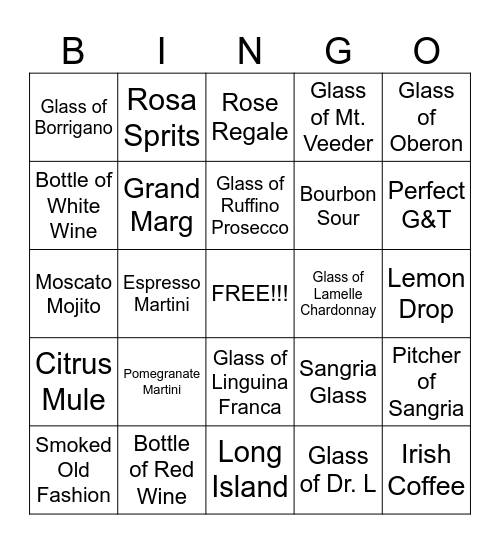 | B | I | N | G | O |
|---|---|---|---|---|
| Glass of Borrigano | Rosa Sprits | Rose Regale | Glass of Mt. Veeder | Glass of Oberon |
| Bottle of White Wine | Grand Marg | Glass of Ruffino Prosecco | Bourbon Sour | Perfect G&T |
| Moscato Mojito | Espresso Martini | FREE!!! | Glass of Lamelle Chardonnay | Lemon Drop |
| Citrus Mule | Pomegranate Martini | Glass of Linguina Franca | Sangria Glass | Pitcher of Sangria |
| Smoked Old Fashion | Bottle of Red Wine | Long Island | Glass of Dr. L | Irish Coffee |